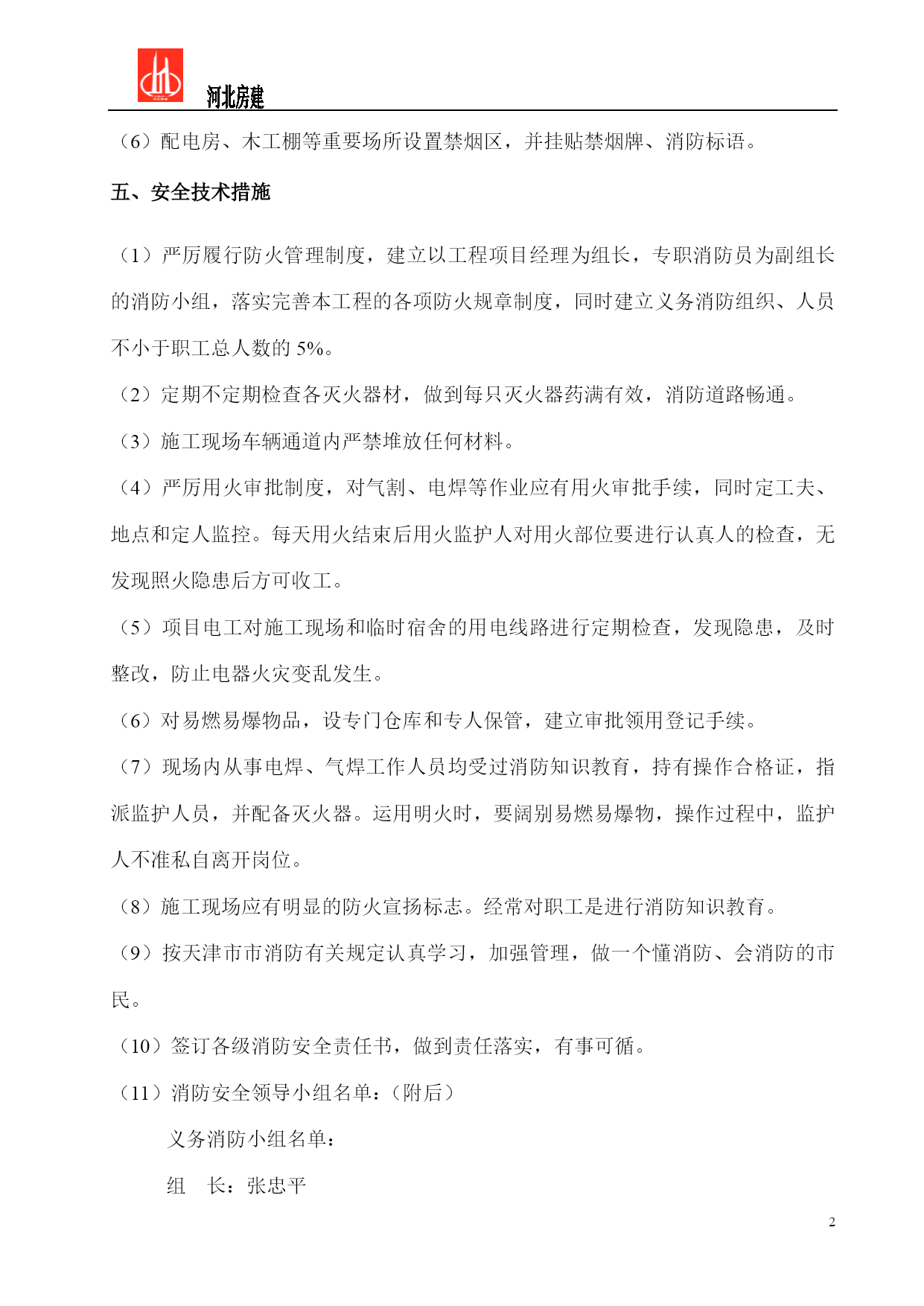 河北房建

（6）配电房、木工棚等重要场所设置禁烟区，并挂贴禁烟牌、消防标语。

五、安全技术措施

（1）严厉履行防火管理制度，建立以工程项目经理为组长，专职消防员为副组长的消防小组，落实完善本工程的各项防火规章制度，同时建立义务消防组织、人员不小于职工总人数的 5%。

（2）定期不定期检查各灭火器材，做到每只灭火器药满有效，消防道路畅通。

（3）施工现场车辆通道内严禁堆放任何材料。

（4）严厉用火审批制度，对气割、电焊等作业应有用火审批手续，同时定工夫、地点和定人监控。每天用火结束后用火监护人对用火部位要进行认真人的检查，无发现照火隐患后方可收工。

（5）项目电工对施工现场和临时宿舍的用电线路进行定期检查，发现隐患，及时整改，防止电器火灾变乱发生。

（6）对易燃易爆物品，设专门仓库和专人保管，建立审批领用登记手续。

（7）现场内从事电焊、气焊工作人员均受过消防知识教育，持有操作合格证，指派监护人员，并配备灭火器。运用明火时，要阔别易燃易爆物，操作过程中，监护人不准私自离开岗位。

（8）施工现场应有明显的防火宣扬标志。经常对职工是进行消防知识教育。

（9）按天津市市消防有关规定认真学习，加强管理，做一个懂消防、会消防的市民。

（10）签订各级消防安全责任书，做到责任落实，有事可循。

（11）消防安全领导小组名单：（附后）

义务消防小组名单：

组　长：张忠平

2